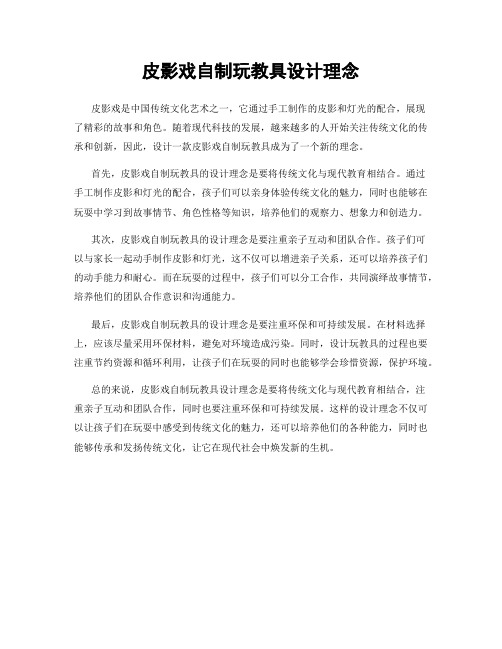 皮影戏自制玩教具设计理念

皮影戏是中国传统文化艺术之一，它通过手工制作的皮影和灯光的配合，展现了精彩的故事和角色。随着现代科技的发展，越来越多的人开始关注传统文化的传承和创新，因此，设计一款皮影戏自制玩教具成为了一个新的理念。

首先，皮影戏自制玩教具的设计理念是要将传统文化与现代教育相结合。通过手工制作皮影和灯光的配合，孩子们可以亲身体验传统文化的魅力，同时也能够在玩耍中学习到故事情节、角色性格等知识，培养他们的观察力、想象力和创造力。

其次，皮影戏自制玩教具的设计理念是要注重亲子互动和团队合作。孩子们可以与家长一起动手制作皮影和灯光，这不仅可以增进亲子关系，还可以培养孩子们的动手能力和耐心。而在玩耍的过程中，孩子们可以分工合作，共同演绎故事情节，培养他们的团队合作意识和沟通能力。

最后，皮影戏自制玩教具的设计理念是要注重环保和可持续发展。在材料选择上，应该尽量采用环保材料，避免对环境造成污染。同时，设计玩教具的过程也要注重节约资源和循环利用，让孩子们在玩耍的同时也能够学会珍惜资源，保护环境。

总的来说，皮影戏自制玩教具设计理念是要将传统文化与现代教育相结合，注重亲子互动和团队合作，同时也要注重环保和可持续发展。这样的设计理念不仅可以让孩子们在玩耍中感受到传统文化的魅力，还可以培养他们的各种能力，同时也能够传承和发扬传统文化，让它在现代社会中焕发新的生机。